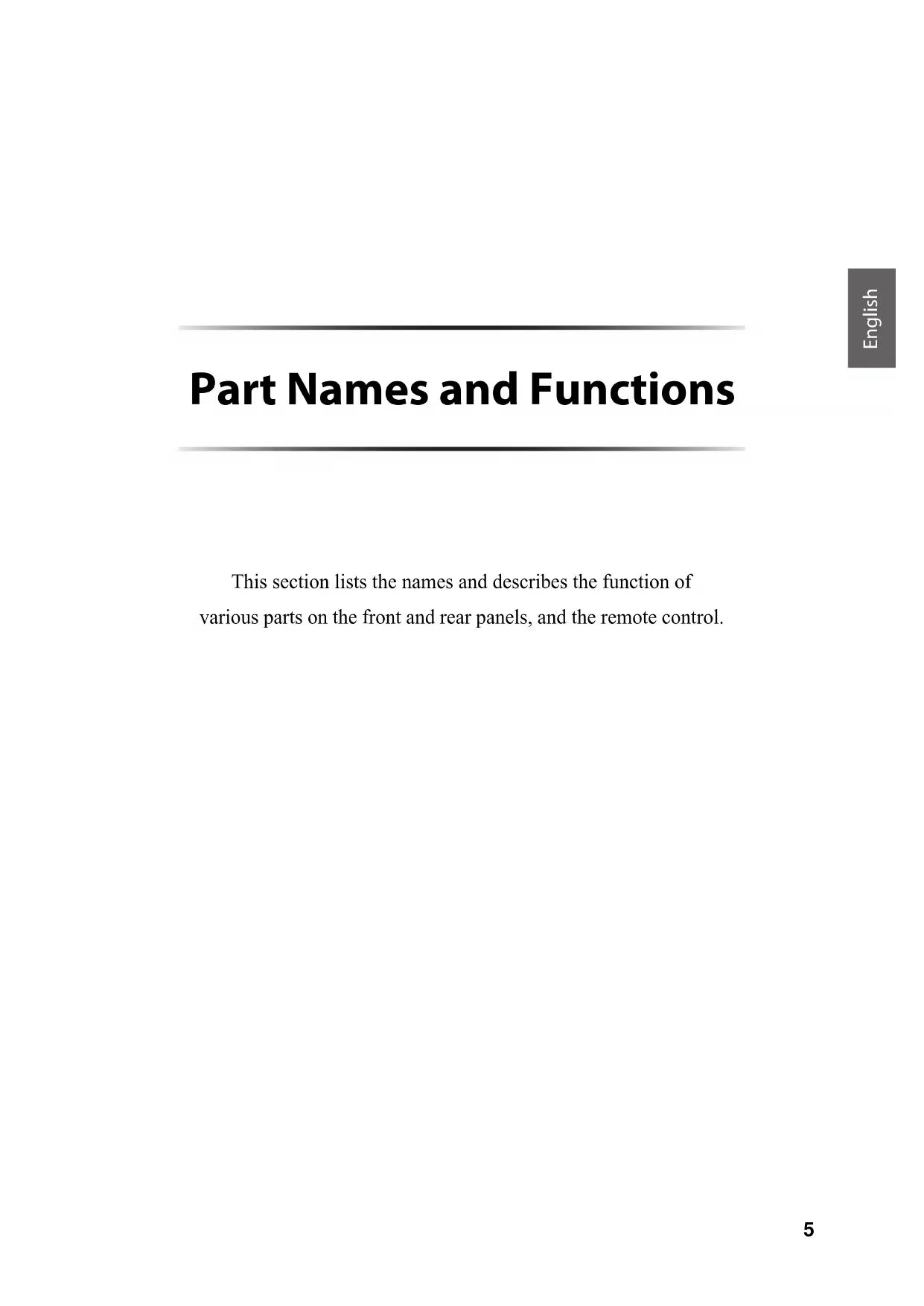 English

Part Names and Functions

This section lists the names and describes the function of various parts on the front and rear panels, and the remote control.

5